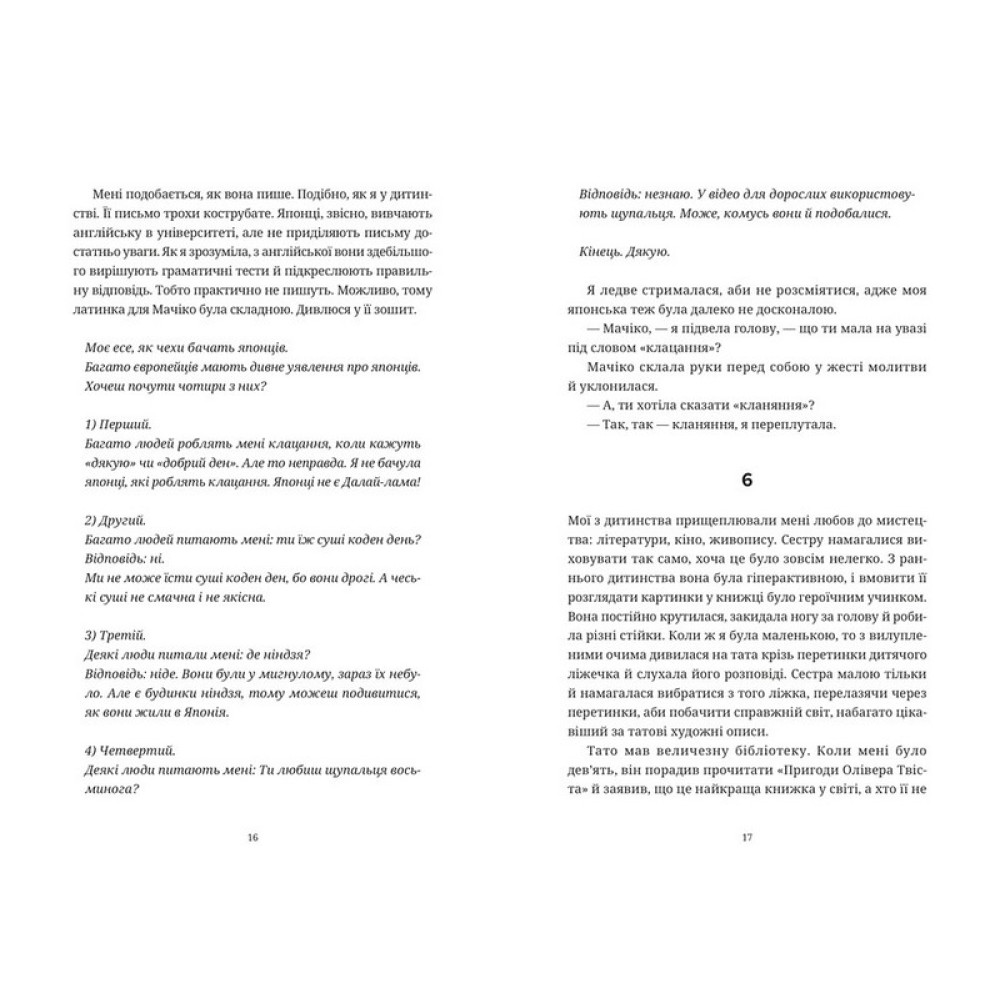 Мені подобається, як вона пише. Подібно, як я у дитинстві. Її письмо трохи кострубате. Японці, звісно, вивчають англійську в університеті, але не приділяють письму достатньо уваги. Як я зрозуміла, з англійської вони здебільшого вирішують граматичні тести й підкреслюють правильну відповідь. Тобто практично не пишуть. Можливо, тому латинка для Мачіко була складною. Дивлюся у її зошит.

Моє есе, як чехи бачать японців.
Багато європейців мають дивне уявлення про японців.
Хочеш почути чотири з них?

1) Перший.
Багато людей роблять мені клацання, коли кажуть «дякую» чи «добрий ден». Але то неправда. Я не бачула японці, які роблять клацання. Японці не є Далай-лама!

2) Другий.
Багато людей питають мені: ти їж суші коден день?
Відповідь: ні.
Ми не може їсти суші коден ден, бо вони дрогі. А чеські суші не смачна і не якісна.

3) Третій.
Деякі люди питали мені: де ніндзя?
Відповідь: ніде. Вони були у мигнулому, зараз їх небуло. Але є будинки ніндзя, тому можеш подивитися, як вони жили в Японія.

4) Четвертий.
Деякі люди питають мені: Ти любиш щупальця восьминога?

16

Відповідь: незнаю. У відео для дорослих використовують щупальця. Може, комусь вони й подобалися.

Кінець. Дякую.

Я ледве стрималася, аби не розсміятися, адже моя японська теж була далеко не досконалою.
— Мачіко, — я підвела голову, — що ти мала на увазі під словом «клацання»?
Мачіко склала руки перед собою у жесті молитви й уклонилася.
— А, ти хотіла сказати «кланяння»?
— Так, так — кланяння, я переплутала.

6

Мої з дитинства прищеплювали мені любов до мистецтва: літератури, кіно, живопису. Сестру намагалися виховувати так само, хоча це було зовсім нелегко. З раннього дитинства вона була гіперактивною, і вмовити її розглядати картинки у книжці було героїчним учинком. Вона постійно крутилася, закидала ногу за голову й робила різні стійки. Коли ж я була маленькою, то з вилупленими очима дивилася на тата крізь перетинки дитячого ліжечка й слухала його розповіді. Сестра малою тільки й намагалася вибратися з того ліжка, перелазячи через перетинки, аби побачити справжній світ, набагато цікавіший за татові художні описи.
Тато мав величезну бібліотеку. Коли мені було дев'ять, він порадив прочитати «Пригоди Олівера Твіста» й заявив, що це найкраща книжка у світі, а хто її не

17